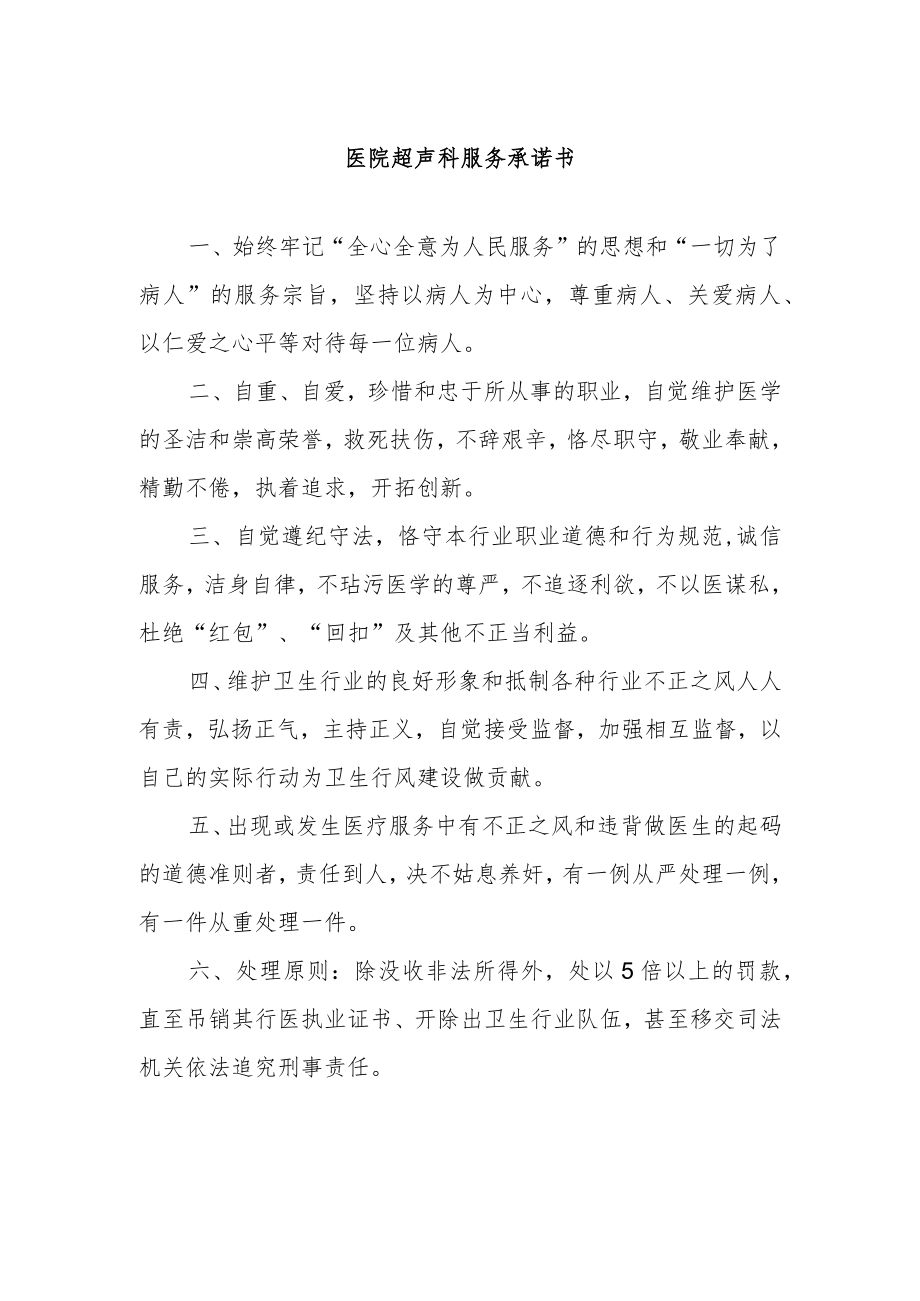 医院超声科服务承诺书

一、始终牢记“全心全意为人民服务”的思想和“一切为了病人”的服务宗旨，坚持以病人为中心，尊重病人、关爱病人、以仁爱之心平等对待每一位病人。

二、自重、自爱，珍惜和忠于所从事的职业，自觉维护医学的圣洁和崇高荣誉，救死扶伤，不辞艰辛，恪尽职守，敬业奉献，精勤不倦，执着追求，开拓创新。

三、自觉遵纪守法，恪守本行业职业道德和行为规范,诚信服务，洁身自律，不玷污医学的尊严，不追逐利欲，不以医谋私，杜绝“红包”、“回扣”及其他不正当利益。

四、维护卫生行业的良好形象和抵制各种行业不正之风人人有责，弘扬正气，主持正义，自觉接受监督，加强相互监督，以自己的实际行动为卫生行风建设做贡献。

五、出现或发生医疗服务中有不正之风和违背做医生的起码的道德准则者，责任到人，决不姑息养奸，有一例从严处理一例，有一件从重处理一件。

六、处理原则：除没收非法所得外，处以5倍以上的罚款，直至吊销其行医执业证书、开除出卫生行业队伍，甚至移交司法机关依法追究刑事责任。